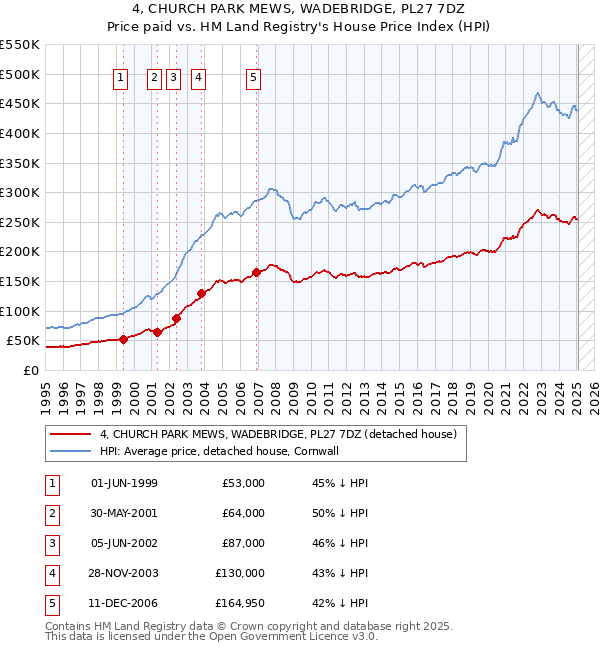 4, CHURCH PARK MEWS, WADEBRIDGE, PL27 7DZ
Price paid vs. HM Land Registry's House Price Index (HPI)

£550K
£500K
£450K
£400K
£350K
£300K
£250K
£200K
£150K
£100K
£50K
£0

1 2 3 4 5

1995 1996 1997 1998 1999 2000 2001 2002 2003 2004 2005 2006 2007 2008 2009 2010 2011 2012 2013 2014 2015 2016 2017 2018 2019 2020 2021 2022 2023 2024 2025 2026

4, CHURCH PARK MEWS, WADEBRIDGE, PL27 7DZ (detached house)
HPI: Average price, detached house, Cornwall

| 1 | 01-JUN-1999 | £53,000 | 45% ↓ HPI |
|---|---|---|---|
| 2 | 30-MAY-2001 | £64,000 | 50% ↓ HPI |
| 3 | 05-JUN-2002 | £87,000 | 46% ↓ HPI |
| 4 | 28-NOV-2003 | £130,000 | 43% ↓ HPI |
| 5 | 11-DEC-2006 | £164,950 | 42% ↓ HPI |

Contains HM Land Registry data © Crown copyright and database right 2025.
This data is licensed under the Open Government Licence v3.0.